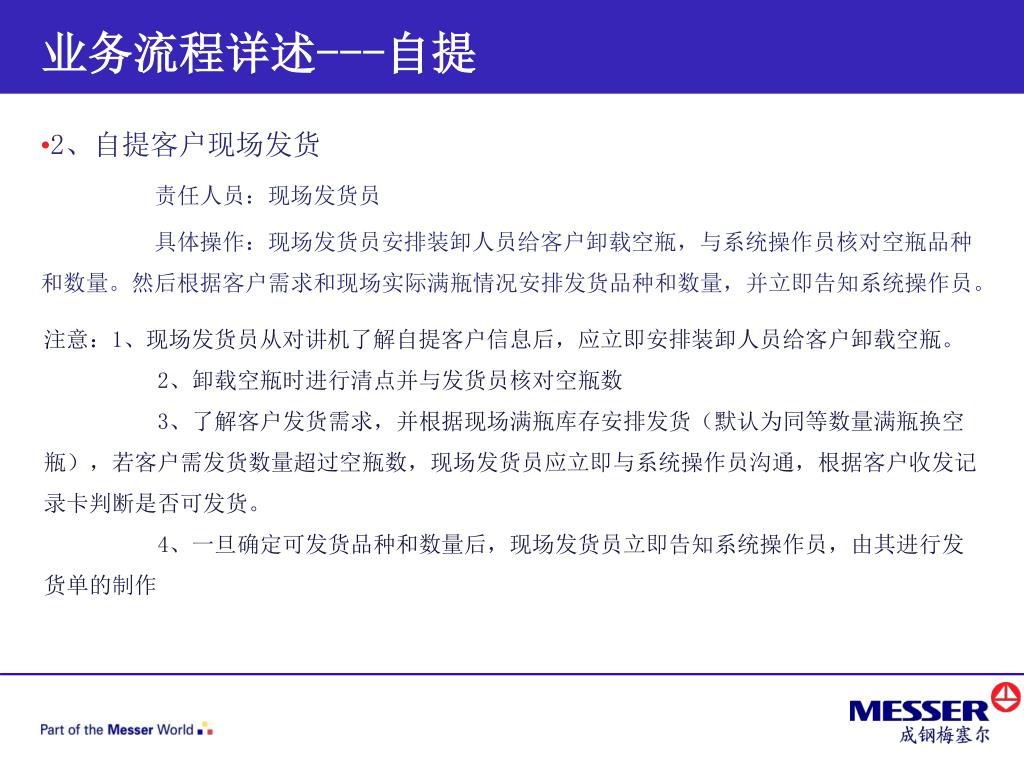 业务流程详述---自提

•2、自提客户现场发货

责任人员：现场发货员

具体操作：现场发货员安排装卸人员给客户卸载空瓶，与系统操作员核对空瓶品种和数量。然后根据客户需求和现场实际满瓶情况安排发货品种和数量，并立即告知系统操作员。

注意：1、现场发货员从对讲机了解自提客户信息后，应立即安排装卸人员给客户卸载空瓶。

2、卸载空瓶时进行清点并与发货员核对空瓶数

3、了解客户发货需求，并根据现场满瓶库存安排发货（默认为同等数量满瓶换空瓶），若客户需发货数量超过空瓶数，现场发货员应立即与系统操作员沟通，根据客户收发记录卡判断是否可发货。

4、一旦确定可发货品种和数量后，现场发货员立即告知系统操作员，由其进行发货单的制作

Part of the Messer World

MESSER
成钢梅塞尔